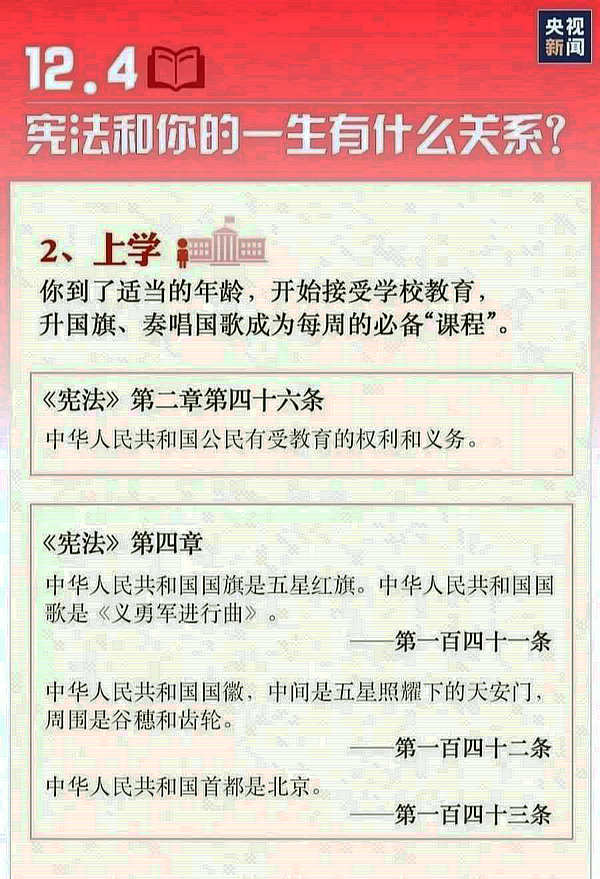 央视新闻

12.4

宪法和你的一生有什么关系？

2、上学

你到了适当的年龄，开始接受学校教育，升国旗、奏唱国歌成为每周的必备“课程”。

《宪法》第二章第四十六条

中华人民共和国公民有受教育的权利和义务。

《宪法》第四章

中华人民共和国国旗是五星红旗。中华人民共和国国歌是《义勇军进行曲》。

——第一百四十一条

中华人民共和国国徽，中间是五星照耀下的天安门，周围是谷穗和齿轮。

——第一百四十二条

中华人民共和国首都是北京。

——第一百四十三条